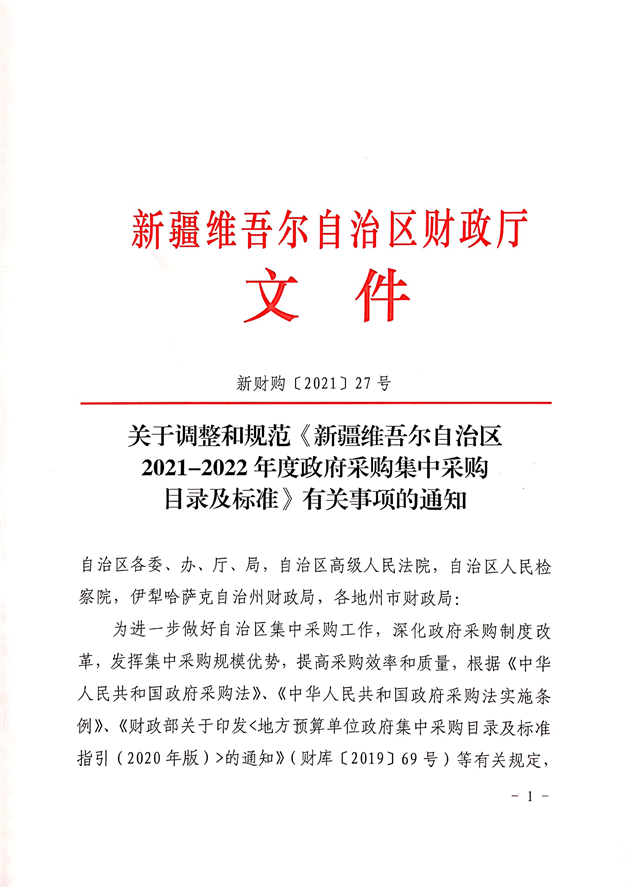 新疆维吾尔自治区财政厅
文件

新财购〔2021〕27号

关于调整和规范《新疆维吾尔自治区
2021–2022年度政府采购集中采购
目录及标准》有关事项的通知

自治区各委、办、厅、局，自治区高级人民法院，自治区人民检察院，伊犁哈萨克自治州财政局，各地州市财政局：

为进一步做好自治区集中采购工作，深化政府采购制度改革，发挥集中采购规模优势，提高采购效率和质量，根据《中华人民共和国政府采购法》、《中华人民共和国政府采购法实施条例》、《财政部关于印发<地方预算单位政府集中采购目录及标准指引（2020年版）>的通知》（财库〔2019〕69号）等有关规定，

- 1 -